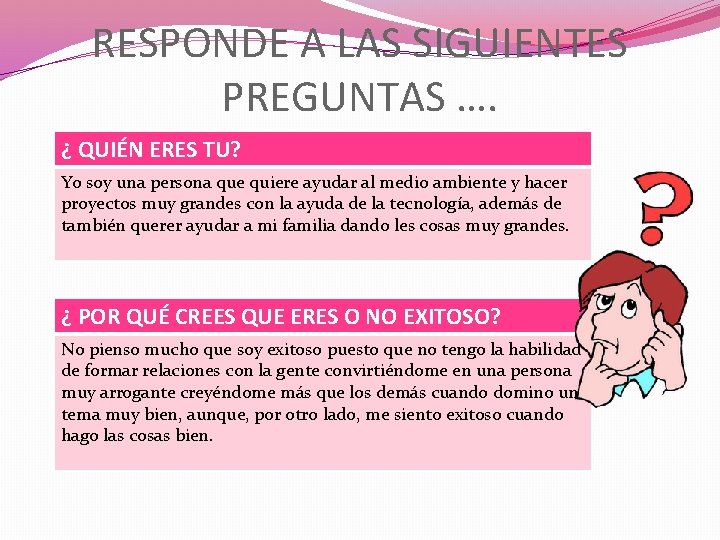 RESPONDE A LAS SIGUIENTES PREGUNTAS ….

¿ QUIÉN ERES TU?

Yo soy una persona que quiere ayudar al medio ambiente y hacer proyectos muy grandes con la ayuda de la tecnología, además de también querer ayudar a mi familia dando les cosas muy grandes.

¿ POR QUÉ CREES QUE ERES O NO EXITOSO?

No pienso mucho que soy exitoso puesto que no tengo la habilidad de formar relaciones con la gente convirtiéndome en una persona muy arrogante creyéndome más que los demás cuando domino un tema muy bien, aunque, por otro lado, me siento exitoso cuando hago las cosas bien.